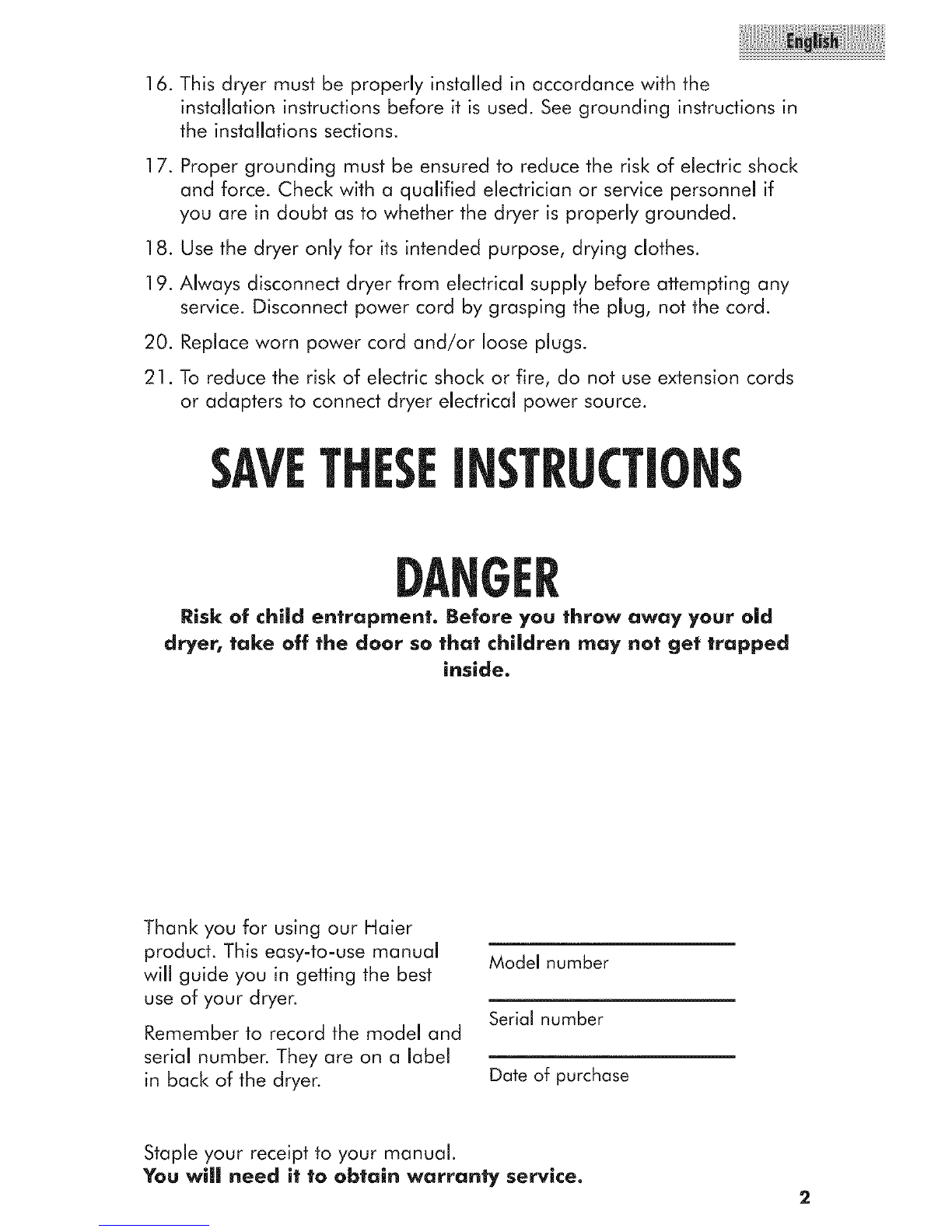 English

16. This dryer must be properly installed in accordance with the installation instructions before it is used. See grounding instructions in the installations sections.

17. Proper grounding must be ensured to reduce the risk of electric shock and force. Check with a qualified electrician or service personnel if you are in doubt as to whether the dryer is properly grounded.

18. Use the dryer only for its intended purpose, drying clothes.

19. Always disconnect dryer from electrical supply before attempting any service. Disconnect power cord by grasping the plug, not the cord.

20. Replace worn power cord and/or loose plugs.

21. To reduce the risk of electric shock or fire, do not use extension cords or adapters to connect dryer electrical power source.

SAVE THESE INSTRUCTIONS

DANGER

Risk of child entrapment. Before you throw away your old dryer, take off the door so that children may not get trapped inside.

Thank you for using our Haier product. This easy-to-use manual will guide you in getting the best use of your dryer.

Remember to record the model and serial number. They are on a label in back of the dryer.

Model number

Serial number

Date of purchase

Staple your receipt to your manual.
You will need it to obtain warranty service.

2